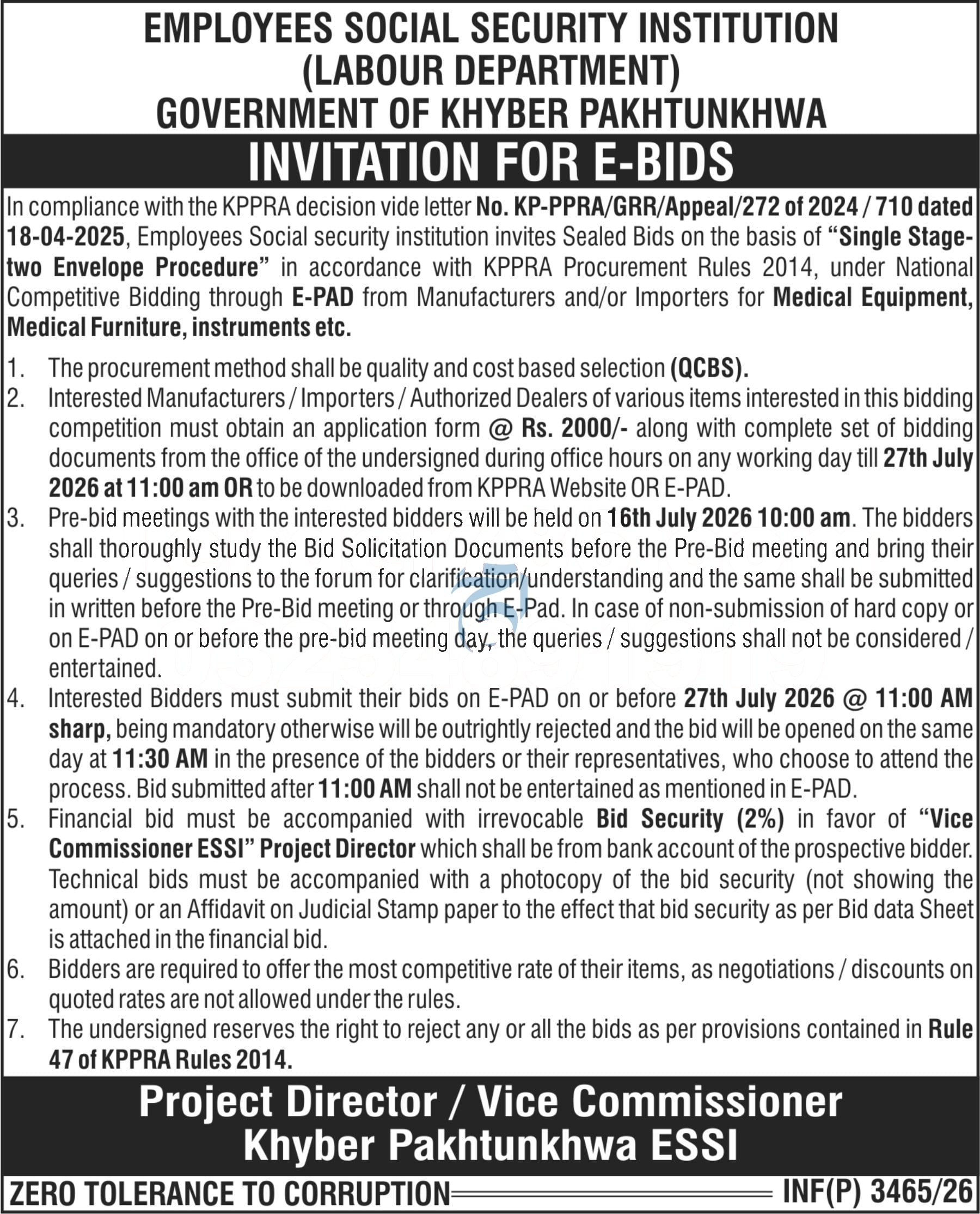 EMPLOYEES SOCIAL SECURITY INSTITUTION
(LABOUR DEPARTMENT)
GOVERNMENT OF KHYBER PAKHTUNKHWA

INVITATION FOR E-BIDS

In compliance with the KPPRA decision vide letter No. KP-PPRA/GRR/Appeal/272 of 2024 / 710 dated 18-04-2025, Employees Social security institution invites Sealed Bids on the basis of "Single Stage-two Envelope Procedure" in accordance with KPPRA Procurement Rules 2014, under National Competitive Bidding through E-PAD from Manufacturers and/or Importers for Medical Equipment, Medical Furniture, instruments etc.

1. The procurement method shall be quality and cost based selection (QCBS).
2. Interested Manufacturers / Importers / Authorized Dealers of various items interested in this bidding competition must obtain an application form @ Rs. 2000/- along with complete set of bidding documents from the office of the undersigned during office hours on any working day till 27th July 2026 at 11:00 am OR to be downloaded from KPPRA Website OR E-PAD.
3. Pre-bid meetings with the interested bidders will be held on 16th July 2026 10:00 am. The bidders shall thoroughly study the Bid Solicitation Documents before the Pre-Bid meeting and bring their queries / suggestions to the forum for clarification/understanding and the same shall be submitted in written before the Pre-Bid meeting or through E-Pad. In case of non-submission of hard copy or on E-PAD on or before the pre-bid meeting day, the queries / suggestions shall not be considered / entertained.
4. Interested Bidders must submit their bids on E-PAD on or before 27th July 2026 @ 11:00 AM sharp, being mandatory otherwise will be outrightly rejected and the bid will be opened on the same day at 11:30 AM in the presence of the bidders or their representatives, who choose to attend the process. Bid submitted after 11:00 AM shall not be entertained as mentioned in E-PAD.
5. Financial bid must be accompanied with irrevocable Bid Security (2%) in favor of "Vice Commissioner ESSI" Project Director which shall be from bank account of the prospective bidder. Technical bids must be accompanied with a photocopy of the bid security (not showing the amount) or an Affidavit on Judicial Stamp paper to the effect that bid security as per Bid data Sheet is attached in the financial bid.
6. Bidders are required to offer the most competitive rate of their items, as negotiations / discounts on quoted rates are not allowed under the rules.
7. The undersigned reserves the right to reject any or all the bids as per provisions contained in Rule 47 of KPPRA Rules 2014.

Project Director / Vice Commissioner
Khyber Pakhtunkhwa ESSI

ZERO TOLERANCE TO CORRUPTION INF(P) 3465/26